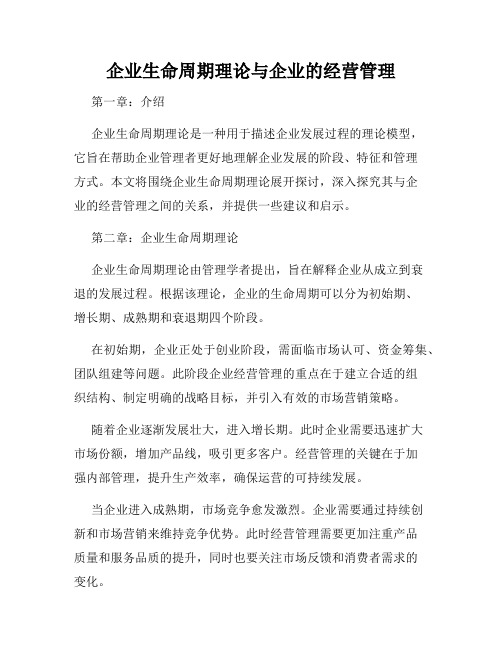 企业生命周期理论与企业的经营管理

第一章：介绍

企业生命周期理论是一种用于描述企业发展过程的理论模型，它旨在帮助企业管理者更好地理解企业发展的阶段、特征和管理方式。本文将围绕企业生命周期理论展开探讨，深入探究其与企业的经营管理之间的关系，并提供一些建议和启示。

第二章：企业生命周期理论

企业生命周期理论由管理学者提出，旨在解释企业从成立到衰退的发展过程。根据该理论，企业的生命周期可以分为初始期、增长期、成熟期和衰退期四个阶段。

在初始期，企业正处于创业阶段，需面临市场认可、资金筹集、团队组建等问题。此阶段企业经营管理的重点在于建立合适的组织结构、制定明确的战略目标，并引入有效的市场营销策略。

随着企业逐渐发展壮大，进入增长期。此时企业需要迅速扩大市场份额，增加产品线，吸引更多客户。经营管理的关键在于加强内部管理，提升生产效率，确保运营的可持续发展。

当企业进入成熟期，市场竞争愈发激烈。企业需要通过持续创新和市场营销来维持竞争优势。此时经营管理需要更加注重产品质量和服务品质的提升，同时也要关注市场反馈和消费者需求的变化。